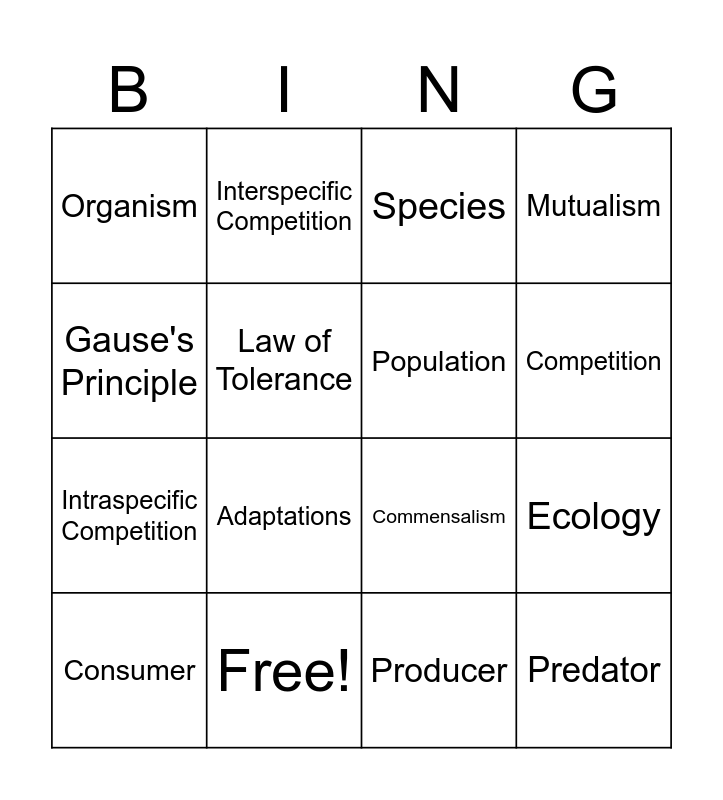 | B | I | N | G |
|---|---|---|---|
| Organism | Interspecific Competition | Species | Mutualism |
| Gause's Principle | Law of Tolerance | Population | Competition |
| Intraspecific Competition | Adaptations | Commensalism | Ecology |
| Consumer | Free! | Producer | Predator |